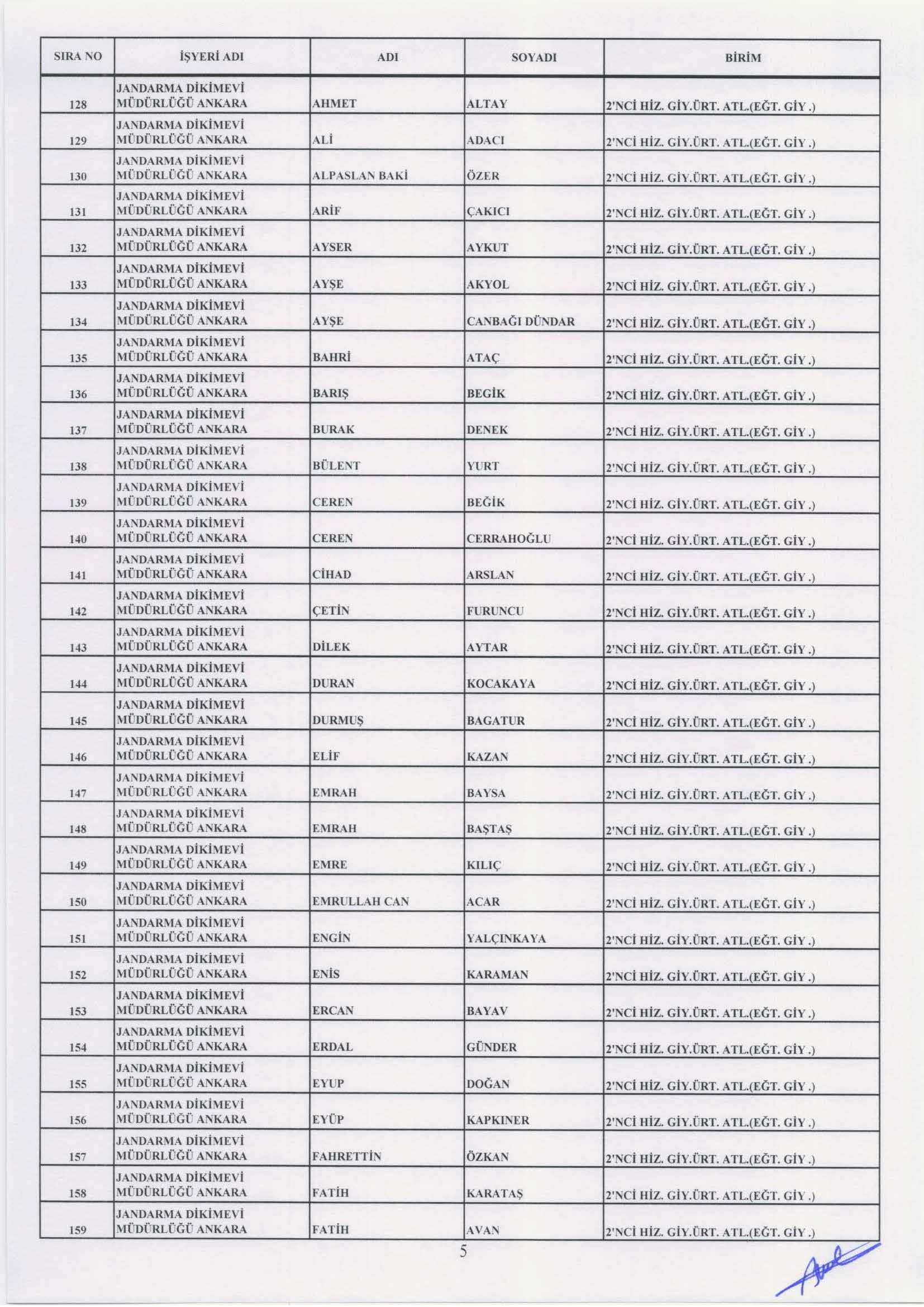 | SIRA NO | İŞYERİ ADI | ADI | SOYADI | BİRİM |
|---|---|---|---|---|
| 128 | JANDARMA DİKİMEVİ MÜDÜRLÜĞÜ ANKARA | AHMET | ALTAY | 2'NCİ HİZ. GİY.ÜRT. ATL.(EĞT. GİY .) |
| 129 | JANDARMA DİKİMEVİ MÜDÜRLÜĞÜ ANKARA | ALİ | ADACI | 2'NCİ HİZ. GİY.ÜRT. ATL.(EĞT. GİY .) |
| 130 | JANDARMA DİKİMEVİ MÜDÜRLÜĞÜ ANKARA | ALPASLAN BAKİ | ÖZER | 2'NCİ HİZ. GİY.ÜRT. ATL.(EĞT. GİY .) |
| 131 | JANDARMA DİKİMEVİ MÜDÜRLÜĞÜ ANKARA | ARİF | ÇAKICI | 2'NCİ HİZ. GİY.ÜRT. ATL.(EĞT. GİY .) |
| 132 | JANDARMA DİKİMEVİ MÜDÜRLÜĞÜ ANKARA | AYSER | AYKUT | 2'NCİ HİZ. GİY.ÜRT. ATL.(EĞT. GİY .) |
| 133 | JANDARMA DİKİMEVİ MÜDÜRLÜĞÜ ANKARA | AYŞE | AKYOL | 2'NCİ HİZ. GİY.ÜRT. ATL.(EĞT. GİY .) |
| 134 | JANDARMA DİKİMEVİ MÜDÜRLÜĞÜ ANKARA | AYŞE | CANBAĞI DÜNDAR | 2'NCİ HİZ. GİY.ÜRT. ATL.(EĞT. GİY .) |
| 135 | JANDARMA DİKİMEVİ MÜDÜRLÜĞÜ ANKARA | BAHRİ | ATAÇ | 2'NCİ HİZ. GİY.ÜRT. ATL.(EĞT. GİY .) |
| 136 | JANDARMA DİKİMEVİ MÜDÜRLÜĞÜ ANKARA | BARIŞ | BEGİK | 2'NCİ HİZ. GİY.ÜRT. ATL.(EĞT. GİY .) |
| 137 | JANDARMA DİKİMEVİ MÜDÜRLÜĞÜ ANKARA | BURAK | DENEK | 2'NCİ HİZ. GİY.ÜRT. ATL.(EĞT. GİY .) |
| 138 | JANDARMA DİKİMEVİ MÜDÜRLÜĞÜ ANKARA | BÜLENT | YURT | 2'NCİ HİZ. GİY.ÜRT. ATL.(EĞT. GİY .) |
| 139 | JANDARMA DİKİMEVİ MÜDÜRLÜĞÜ ANKARA | CEREN | BEĞİK | 2'NCİ HİZ. GİY.ÜRT. ATL.(EĞT. GİY .) |
| 140 | JANDARMA DİKİMEVİ MÜDÜRLÜĞÜ ANKARA | CEREN | CERRAHOĞLU | 2'NCİ HİZ. GİY.ÜRT. ATL.(EĞT. GİY .) |
| 141 | JANDARMA DİKİMEVİ MÜDÜRLÜĞÜ ANKARA | CİHAD | ARSLAN | 2'NCİ HİZ. GİY.ÜRT. ATL.(EĞT. GİY .) |
| 142 | JANDARMA DİKİMEVİ MÜDÜRLÜĞÜ ANKARA | ÇETİN | FURUNCU | 2'NCİ HİZ. GİY.ÜRT. ATL.(EĞT. GİY .) |
| 143 | JANDARMA DİKİMEVİ MÜDÜRLÜĞÜ ANKARA | DİLEK | AYTAR | 2'NCİ HİZ. GİY.ÜRT. ATL.(EĞT. GİY .) |
| 144 | JANDARMA DİKİMEVİ MÜDÜRLÜĞÜ ANKARA | DURAN | KOCAKAYA | 2'NCİ HİZ. GİY.ÜRT. ATL.(EĞT. GİY .) |
| 145 | JANDARMA DİKİMEVİ MÜDÜRLÜĞÜ ANKARA | DURMUŞ | BAGATUR | 2'NCİ HİZ. GİY.ÜRT. ATL.(EĞT. GİY .) |
| 146 | JANDARMA DİKİMEVİ MÜDÜRLÜĞÜ ANKARA | ELİF | KAZAN | 2'NCİ HİZ. GİY.ÜRT. ATL.(EĞT. GİY .) |
| 147 | JANDARMA DİKİMEVİ MÜDÜRLÜĞÜ ANKARA | EMRAH | BAYSA | 2'NCİ HİZ. GİY.ÜRT. ATL.(EĞT. GİY .) |
| 148 | JANDARMA DİKİMEVİ MÜDÜRLÜĞÜ ANKARA | EMRAH | BAŞTAŞ | 2'NCİ HİZ. GİY.ÜRT. ATL.(EĞT. GİY .) |
| 149 | JANDARMA DİKİMEVİ MÜDÜRLÜĞÜ ANKARA | EMRE | KILIÇ | 2'NCİ HİZ. GİY.ÜRT. ATL.(EĞT. GİY .) |
| 150 | JANDARMA DİKİMEVİ MÜDÜRLÜĞÜ ANKARA | EMRULLAH CAN | ACAR | 2'NCİ HİZ. GİY.ÜRT. ATL.(EĞT. GİY .) |
| 151 | JANDARMA DİKİMEVİ MÜDÜRLÜĞÜ ANKARA | ENGİN | YALÇINKAYA | 2'NCİ HİZ. GİY.ÜRT. ATL.(EĞT. GİY .) |
| 152 | JANDARMA DİKİMEVİ MÜDÜRLÜĞÜ ANKARA | ENİS | KARAMAN | 2'NCİ HİZ. GİY.ÜRT. ATL.(EĞT. GİY .) |
| 153 | JANDARMA DİKİMEVİ MÜDÜRLÜĞÜ ANKARA | ERCAN | BAYAV | 2'NCİ HİZ. GİY.ÜRT. ATL.(EĞT. GİY .) |
| 154 | JANDARMA DİKİMEVİ MÜDÜRLÜĞÜ ANKARA | ERDAL | GÜNDER | 2'NCİ HİZ. GİY.ÜRT. ATL.(EĞT. GİY .) |
| 155 | JANDARMA DİKİMEVİ MÜDÜRLÜĞÜ ANKARA | EYUP | DOĞAN | 2'NCİ HİZ. GİY.ÜRT. ATL.(EĞT. GİY .) |
| 156 | JANDARMA DİKİMEVİ MÜDÜRLÜĞÜ ANKARA | EYÜP | KAPKINER | 2'NCİ HİZ. GİY.ÜRT. ATL.(EĞT. GİY .) |
| 157 | JANDARMA DİKİMEVİ MÜDÜRLÜĞÜ ANKARA | FAHRETTİN | ÖZKAN | 2'NCİ HİZ. GİY.ÜRT. ATL.(EĞT. GİY .) |
| 158 | JANDARMA DİKİMEVİ MÜDÜRLÜĞÜ ANKARA | FATİH | KARATAŞ | 2'NCİ HİZ. GİY.ÜRT. ATL.(EĞT. GİY .) |
| 159 | JANDARMA DİKİMEVİ MÜDÜRLÜĞÜ ANKARA | FATİH | AVAN | 2'NCİ HİZ. GİY.ÜRT. ATL.(EĞT. GİY .) |

5